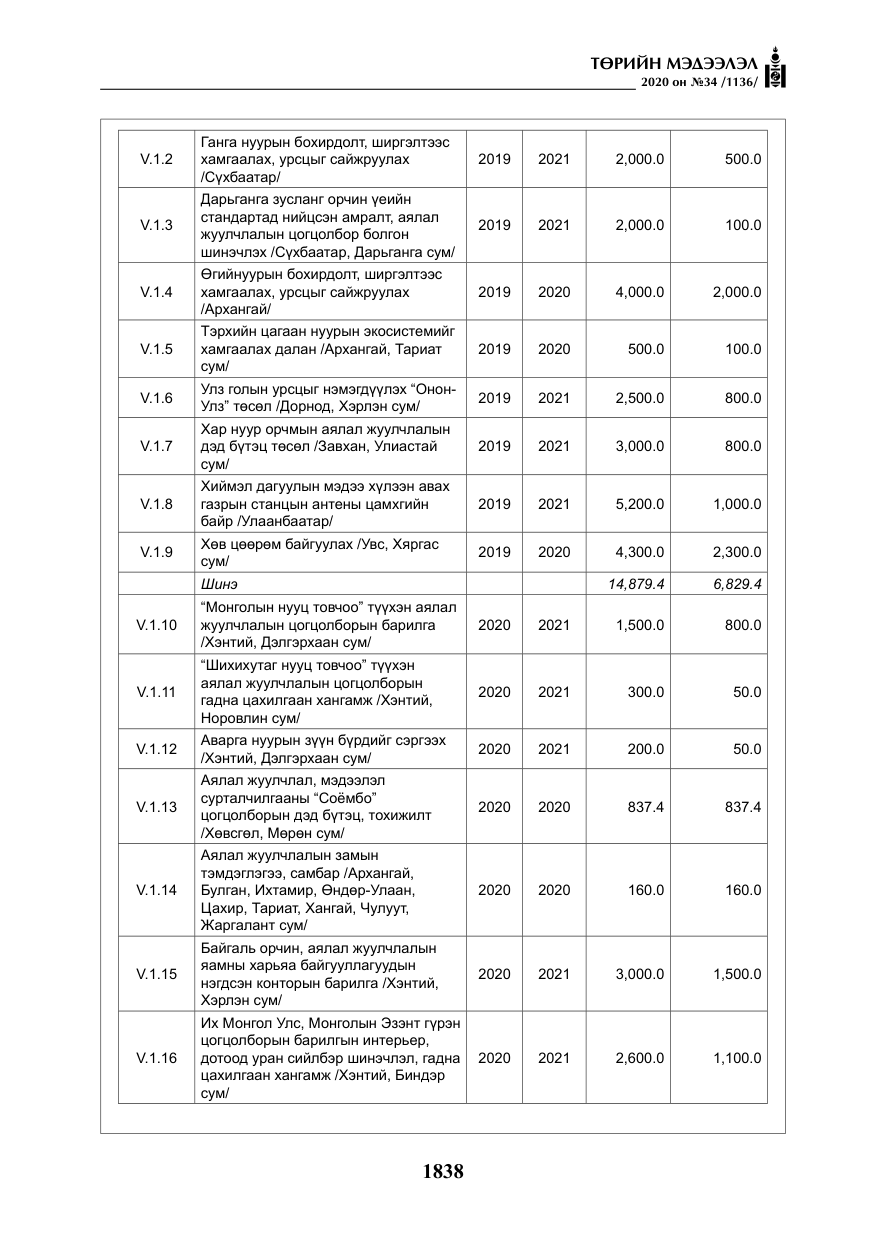 ТӨРИЙН МЭДЭЭЛЭЛ
2020 он №34 /1136/

| V.1.2 | Ганга нуурын бохирдолт, ширгэлтээс хамгаалах, урсцыг сайжруулах /Сүхбаатар/ | 2019 | 2021 | 2,000.0 | 500.0 |
|---|---|---|---|---|---|
| V.1.3 | Дарьганга зусланг орчин үеийн стандартад нийцсэн амралт, аялал жуулчлалын цогцолбор болгон шинэчлэх /Сүхбаатар, Дарьганга сум/ | 2019 | 2021 | 2,000.0 | 100.0 |
| V.1.4 | Өгийнуурын бохирдолт, ширгэлтээс хамгаалах, урсцыг сайжруулах /Архангай/ | 2019 | 2020 | 4,000.0 | 2,000.0 |
| V.1.5 | Тэрхийн цагаан нуурын экосистемийг хамгаалах далан /Архангай, Тариат сум/ | 2019 | 2020 | 500.0 | 100.0 |
| V.1.6 | Улз голын урсцыг нэмэгдүүлэх "Онон-Улз" төсөл /Дорнод, Хэрлэн сум/ | 2019 | 2021 | 2,500.0 | 800.0 |
| V.1.7 | Хар нуур орчмын аялал жуулчлалын дэд бүтэц төсөл /Завхан, Улиастай сум/ | 2019 | 2021 | 3,000.0 | 800.0 |
| V.1.8 | Хиймэл дагуулын мэдээ хүлээн авах газрын станцын антены цамхгийн байр /Улаанбаатар/ | 2019 | 2021 | 5,200.0 | 1,000.0 |
| V.1.9 | Хөв цөөрөм байгуулах /Увс, Хяргас сум/ | 2019 | 2020 | 4,300.0 | 2,300.0 |
|  | Шинэ |  |  | 14,879.4 | 6,829.4 |
| V.1.10 | "Монголын нууц товчоо" түүхэн аялал жуулчлалын цогцолборын барилга /Хэнтий, Дэлгэрхаан сум/ | 2020 | 2021 | 1,500.0 | 800.0 |
| V.1.11 | "Шихихутаг нууц товчоо" түүхэн аялал жуулчлалын цогцолборын гадна цахилгаан хангамж /Хэнтий, Норовлин сум/ | 2020 | 2021 | 300.0 | 50.0 |
| V.1.12 | Аварга нуурын зүүн бүрдийг сэргээх /Хэнтий, Дэлгэрхаан сум/ | 2020 | 2021 | 200.0 | 50.0 |
| V.1.13 | Аялал жуулчлал, мэдээлэл сурталчилгааны "Соёмбо" цогцолборын дэд бүтэц, тохижилт /Хөвсгөл, Мөрөн сум/ | 2020 | 2020 | 837.4 | 837.4 |
| V.1.14 | Аялал жуулчлалын замын тэмдэглэгээ, самбар /Архангай, Булган, Ихтамир, Өндөр-Улаан, Цахир, Тариат, Хангай, Чулуут, Жаргалант сум/ | 2020 | 2020 | 160.0 | 160.0 |
| V.1.15 | Байгаль орчин, аялал жуулчлалын яамны харьяа байгууллагуудын нэгдсэн конторын барилга /Хэнтий, Хэрлэн сум/ | 2020 | 2021 | 3,000.0 | 1,500.0 |
| V.1.16 | Их Монгол Улс, Монголын Эзэнт гүрэн цогцолборын барилгын интерьер, дотоод уран сийлбэр шинэчлэл, гадна цахилгаан хангамж /Хэнтий, Биндэр сум/ | 2020 | 2021 | 2,600.0 | 1,100.0 |

1838